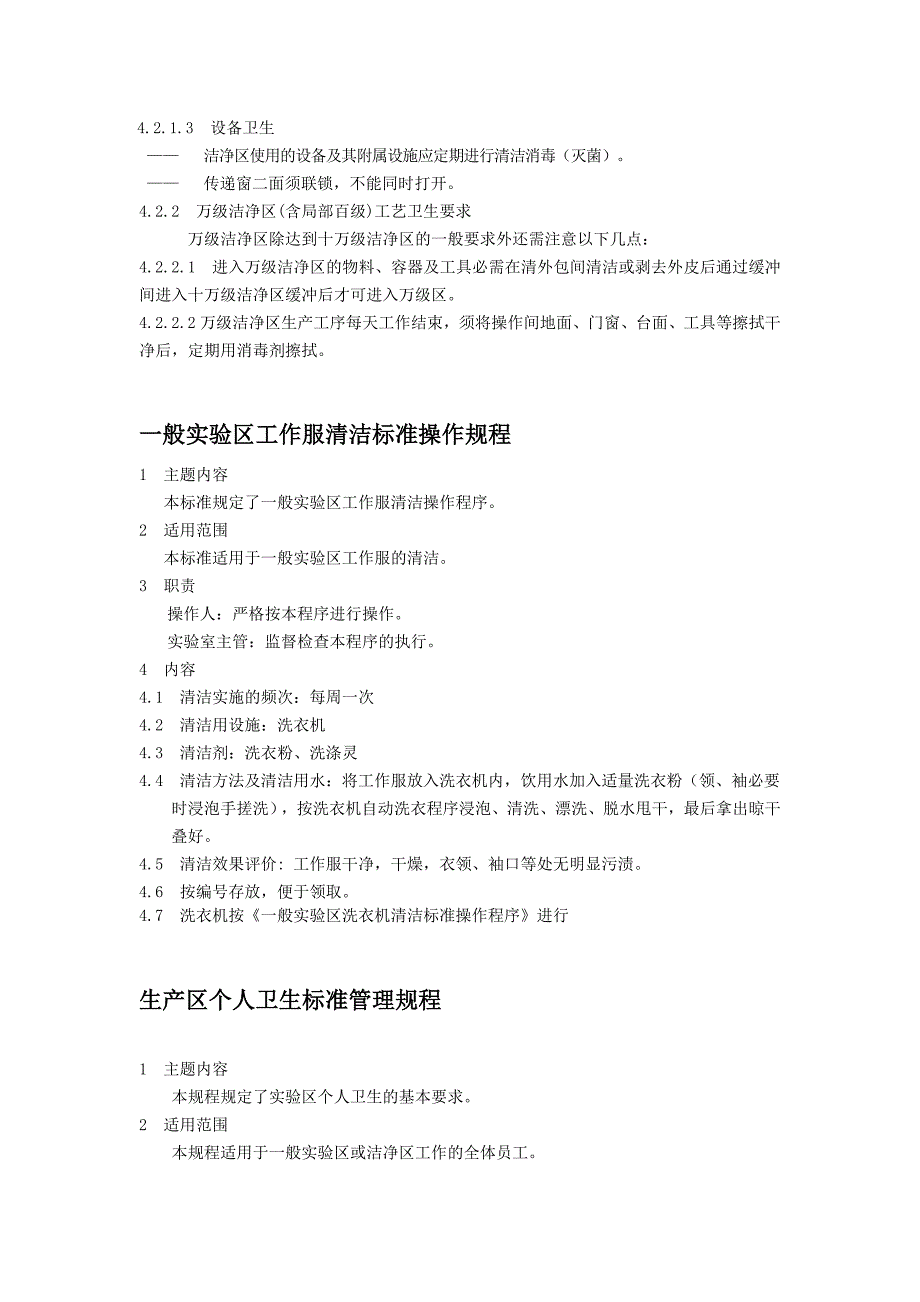 4.2.1.3 设备卫生

—— 洁净区使用的设备及其附属设施应定期进行清洁消毒（灭菌）。

—— 传递窗二面须联锁，不能同时打开。

4.2.2 万级洁净区(含局部百级)工艺卫生要求

万级洁净区除达到十万级洁净区的一般要求外还需注意以下几点：

4.2.2.1 进入万级洁净区的物料、容器及工具必需在清外包间清洁或剥去外皮后通过缓冲间进入十万级洁净区缓冲后才可进入万级区。

4.2.2.2 万级洁净区生产工序每天工作结束，须将操作间地面、门窗、台面、工具等擦拭干净后，定期用消毒剂擦拭。

一般实验区工作服清洁标准操作规程

1 主题内容

本标准规定了一般实验区工作服清洁操作程序。

2 适用范围

本标准适用于一般实验区工作服的清洁。

3 职责

操作人：严格按本程序进行操作。

实验室主管：监督检查本程序的执行。

4 内容

4.1 清洁实施的频次：每周一次

4.2 清洁用设施：洗衣机

4.3 清洁剂：洗衣粉、洗涤灵

4.4 清洁方法及清洁用水：将工作服放入洗衣机内，饮用水加入适量洗衣粉（领、袖必要时浸泡手搓洗），按洗衣机自动洗衣程序浸泡、清洗、漂洗、脱水甩干，最后拿出晾干叠好。

4.5 清洁效果评价：工作服干净，干燥，衣领、袖口等处无明显污渍。

4.6 按编号存放，便于领取。

4.7 洗衣机按《一般实验区洗衣机清洁标准操作程序》进行

生产区个人卫生标准管理规程

1 主题内容

本规程规定了实验区个人卫生的基本要求。

2 适用范围

本规程适用于一般实验区或洁净区工作的全体员工。